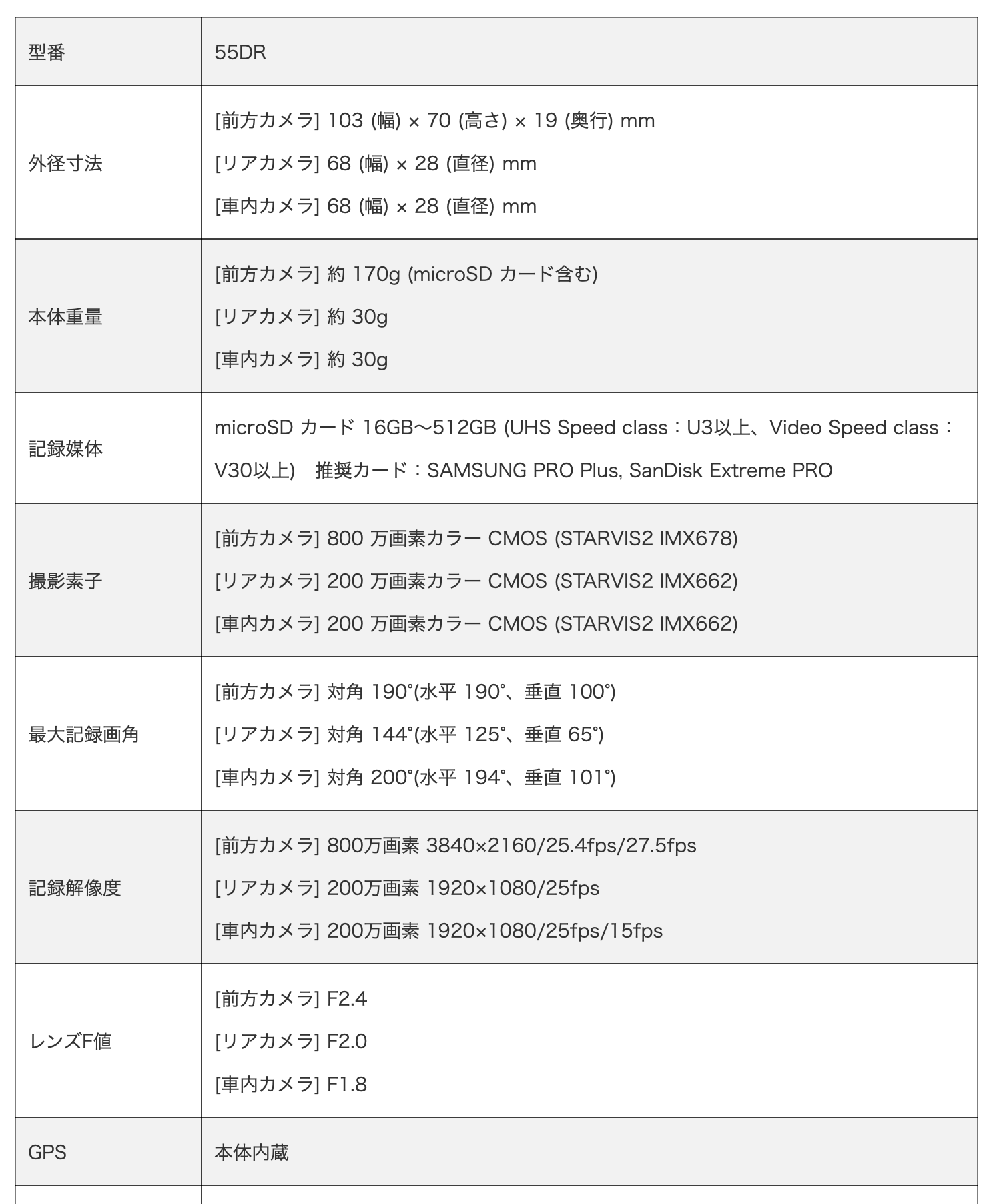 | 型番 | 55DR |
|---|---|
| 外径寸法 | [前方カメラ] 103 (幅) × 70 (高さ) × 19 (奥行) mm<br>[リアカメラ] 68 (幅) × 28 (直径) mm<br>[車内カメラ] 68 (幅) × 28 (直径) mm |
| 本体重量 | [前方カメラ] 約 170g (microSD カード含む)<br>[リアカメラ] 約 30g<br>[車内カメラ] 約 30g |
| 記録媒体 | microSD カード 16GB〜512GB (UHS Speed class：U3以上、Video Speed class：V30以上)　推奨カード：SAMSUNG PRO Plus, SanDisk Extreme PRO |
| 撮影素子 | [前方カメラ] 800 万画素カラー CMOS (STARVIS2 IMX678)<br>[リアカメラ] 200 万画素カラー CMOS (STARVIS2 IMX662)<br>[車内カメラ] 200 万画素カラー CMOS (STARVIS2 IMX662) |
| 最大記録画角 | [前方カメラ] 対角 190°(水平 190°、垂直 100°)<br>[リアカメラ] 対角 144°(水平 125°、垂直 65°)<br>[車内カメラ] 対角 200°(水平 194°、垂直 101°) |
| 記録解像度 | [前方カメラ] 800万画素 3840×2160/25.4fps/27.5fps<br>[リアカメラ] 200万画素 1920×1080/25fps<br>[車内カメラ] 200万画素 1920×1080/25fps/15fps |
| レンズF値 | [前方カメラ] F2.4<br>[リアカメラ] F2.0<br>[車内カメラ] F1.8 |
| GPS | 本体内蔵 |